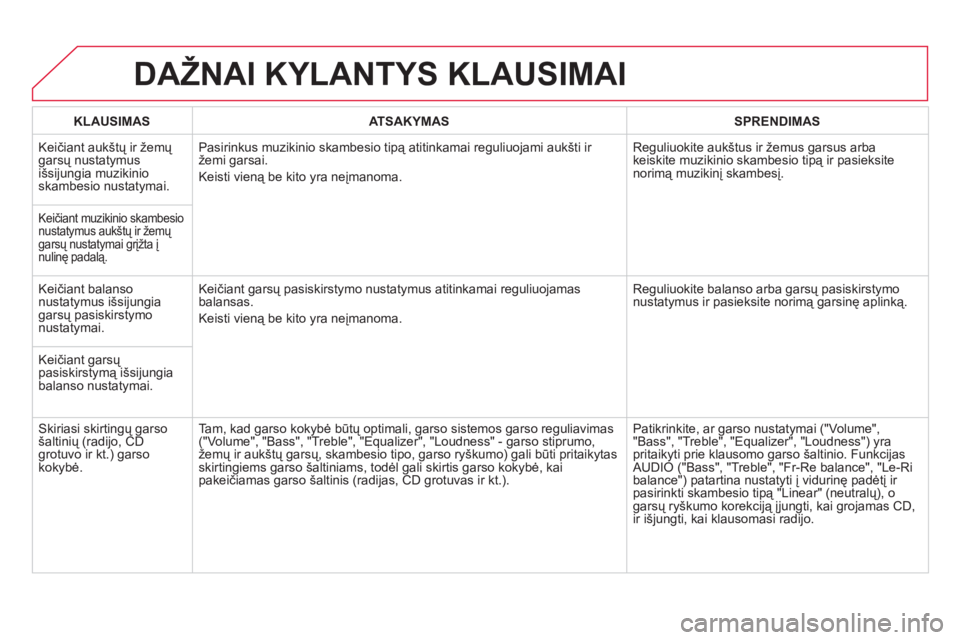 DAŽNAI KYLANTYS KLAUSIMAI

| KLAUSIMAS | ATSAKYMAS | SPRENDIMAS |
|---|---|---|
| Keičiant aukštų ir žemų garsų nustatymus išsijungia muzikinio skambesio nustatymai. | Pasirinkus muzikinio skambesio tipą atitinkamai reguliuojami aukšti ir žemi garsai. Keisti vieną be kito yra neįmanoma. | Reguliuokite aukštus ir žemus garsus arba keiskite muzikinio skambesio tipą ir pasieksite norimą muzikinį skambesį. |
| Keičiant muzikinio skambesio nustatymus aukštų ir žemų garsų nustatymai grįžta į nulinę padalą. | | |
| Keičiant balanso nustatymus išsijungia garsų pasiskirstymo nustatymai. | Keičiant garsų pasiskirstymo nustatymus atitinkamai reguliuojamas balansas. Keisti vieną be kito yra neįmanoma. | Reguliuokite balanso arba garsų pasiskirstymo nustatymus ir pasieksite norimą garsinę aplinką. |
| Keičiant garsų pasiskirstymą išsijungia balanso nustatymai. | | |
| Skiriasi skirtingų garso šaltinių (radijo, CD grotuvo ir kt.) garso kokybė. | Tam, kad garso kokybė būtų optimali, garso sistemos garso reguliavimas ("Volume", "Bass", "Treble", "Equalizer", "Loudness" - garso stiprumo, žemų ir aukštų garsų, skambesio tipo, garso ryškumo) gali būti pritaikytas skirtingiems garso šaltiniams, todėl gali skirtis garso kokybė, kai pakeičiamas garso šaltinis (radijas, CD grotuvas ir kt.). | Patikrinkite, ar garso nustatymai ("Volume", "Bass", "Treble", "Equalizer", "Loudness") yra pritaikyti prie klausomo garso šaltinio. Funkcijas AUDIO ("Bass", "Treble", "Fr-Re balance", "Le-Ri balance") patartina nustatyti į vidurinę padėtį ir pasirinkti skambesio tipą "Linear" (neutralų), o garsų ryškumo korekciją įjungti, kai grojamas CD, ir išjungti, kai klausomasi radijo. |

carmanualsonline.info